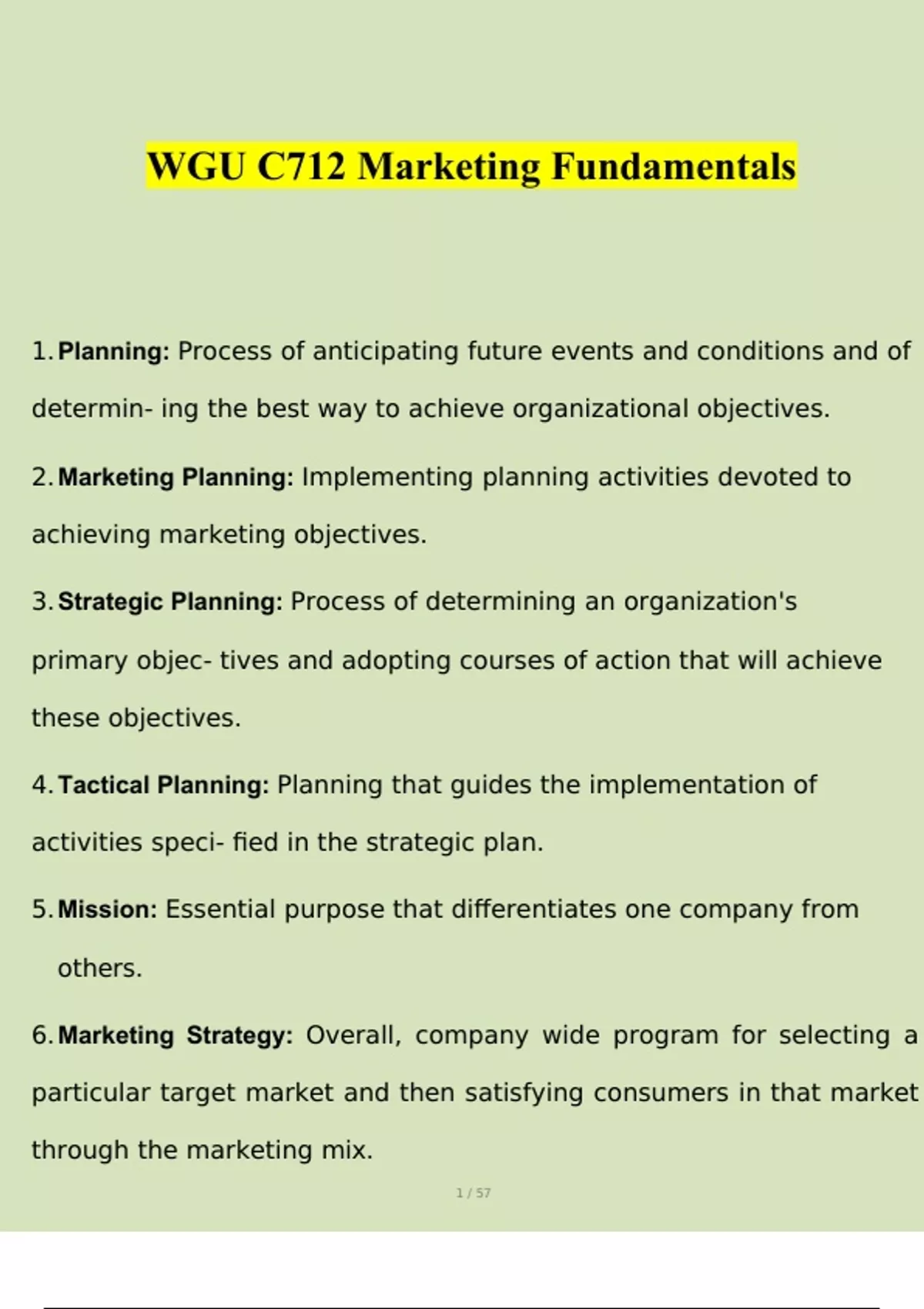 WGU C712 Marketing Fundamentals

1. Planning: Process of anticipating future events and conditions and of determin- ing the best way to achieve organizational objectives.

2. Marketing Planning: Implementing planning activities devoted to achieving marketing objectives.

3. Strategic Planning: Process of determining an organization's primary objec- tives and adopting courses of action that will achieve these objectives.

4. Tactical Planning: Planning that guides the implementation of activities speci- fied in the strategic plan.

5. Mission: Essential purpose that differentiates one company from others.

6. Marketing Strategy: Overall, company wide program for selecting a particular target market and then satisfying consumers in that market through the marketing mix.

1 / 57